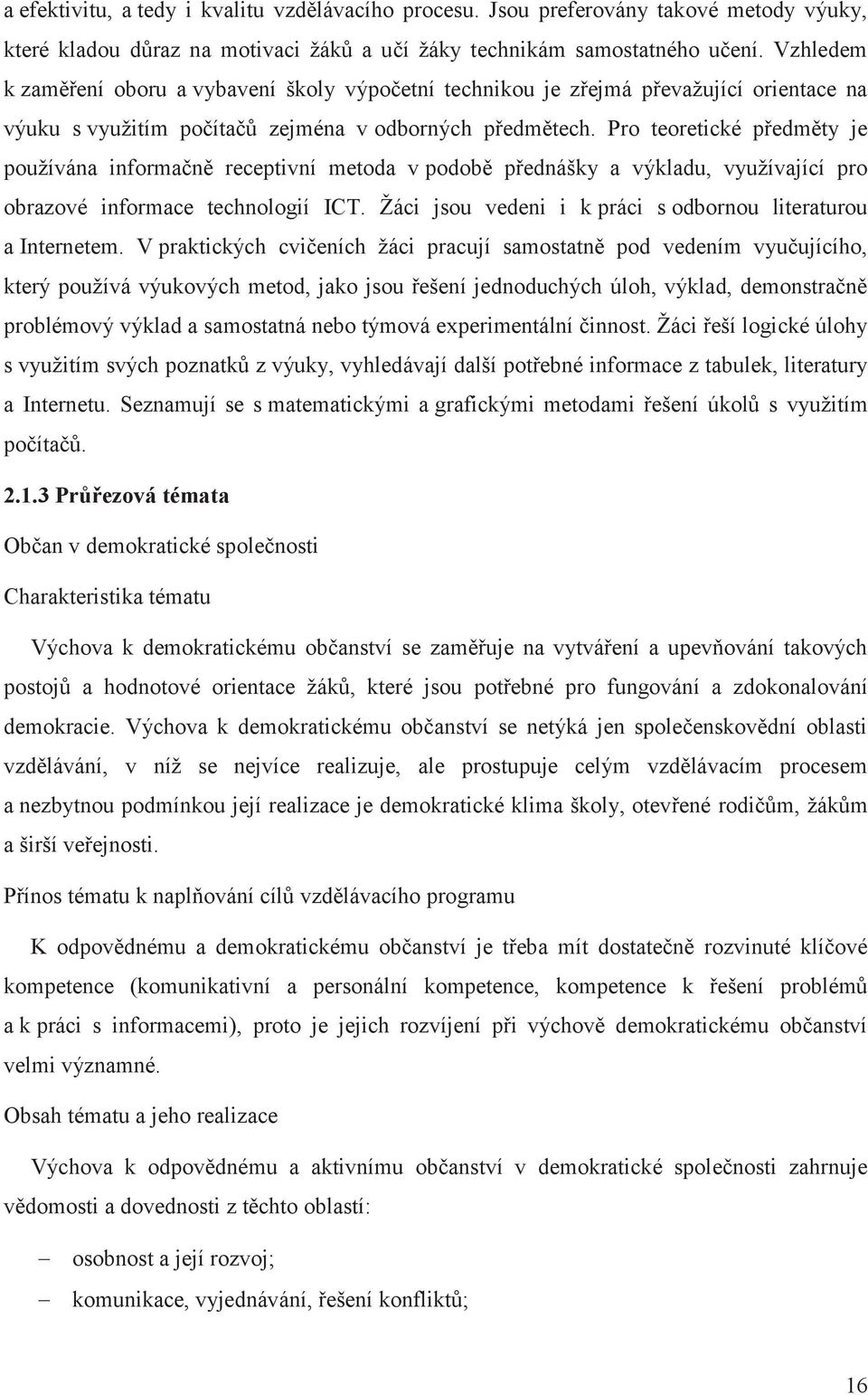 a efektivitu, a tedy i kvalitu vzdělávacího procesu. Jsou preferovány takové metody výuky, které kladou důraz na motivaci žáků a učí žáky technikám samostatného učení. Vzhledem k zaměření oboru a vybavení školy výpočetní technikou je zřejmá převažující orientace na výuku s využitím počítačů zejména v odborných předmětech. Pro teoretické předměty je používána informačně receptivní metoda v podobě přednášky a výkladu, využívající pro obrazové informace technologií ICT. Žáci jsou vedeni i k práci s odbornou literaturou a Internetem. V praktických cvičeních žáci pracují samostatně pod vedením vyučujícího, který používá výukových metod, jako jsou řešení jednoduchých úloh, výklad, demonstračně problémový výklad a samostatná nebo týmová experimentální činnost. Žáci řeší logické úlohy s využitím svých poznatků z výuky, vyhledávají další potřebné informace z tabulek, literatury a Internetu. Seznamují se s matematickými a grafickými metodami řešení úkolů s využitím počítačů.

2.1.3 Průřezová témata

Občan v demokratické společnosti

Charakteristika tématu

Výchova k demokratickému občanství se zaměřuje na vytváření a upevňování takových postojů a hodnotové orientace žáků, které jsou potřebné pro fungování a zdokonalování demokracie. Výchova k demokratickému občanství se netýká jen společenskovědní oblasti vzdělávání, v níž se nejvíce realizuje, ale prostupuje celým vzdělávacím procesem a nezbytnou podmínkou její realizace je demokratické klima školy, otevřené rodičům, žákům a širší veřejnosti.

Přínos tématu k naplňování cílů vzdělávacího programu

K odpovědnému a demokratickému občanství je třeba mít dostatečně rozvinuté klíčové kompetence (komunikativní a personální kompetence, kompetence k řešení problémů a k práci s informacemi), proto je jejich rozvíjení při výchově demokratickému občanství velmi významné.

Obsah tématu a jeho realizace

Výchova k odpovědnému a aktivnímu občanství v demokratické společnosti zahrnuje vědomosti a dovednosti z těchto oblastí:

– osobnost a její rozvoj;
– komunikace, vyjednávání, řešení konfliktů;

16